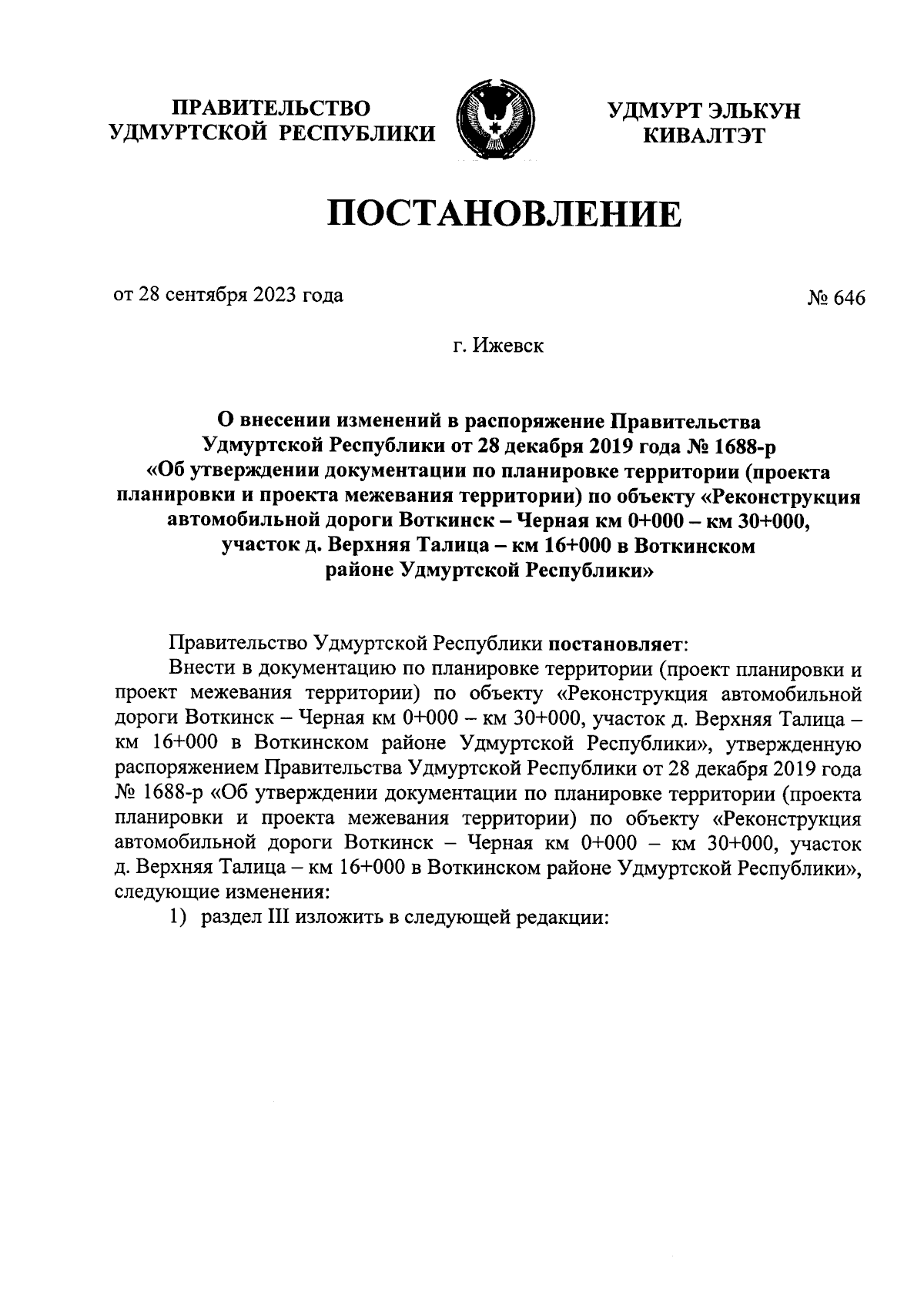 ПРАВИТЕЛЬСТВО УДМУРТСКОЙ РЕСПУБЛИКИ

УДМУРТ ЭЛЬКУН КИВАЛТЭТ

ПОСТАНОВЛЕНИЕ

от 28 сентября 2023 года

№ 646

г. Ижевск

О внесении изменений в распоряжение Правительства Удмуртской Республики от 28 декабря 2019 года № 1688-р «Об утверждении документации по планировке территории (проекта планировки и проекта межевания территории) по объекту «Реконструкция автомобильной дороги Воткинск – Черная км 0+000 – км 30+000, участок д. Верхняя Талица – км 16+000 в Воткинском районе Удмуртской Республики»

Правительство Удмуртской Республики постановляет:

Внести в документацию по планировке территории (проект планировки и проект межевания территории) по объекту «Реконструкция автомобильной дороги Воткинск – Черная км 0+000 – км 30+000, участок д. Верхняя Талица – км 16+000 в Воткинском районе Удмуртской Республики», утвержденную распоряжением Правительства Удмуртской Республики от 28 декабря 2019 года № 1688-р «Об утверждении документации по планировке территории (проекта планировки и проекта межевания территории) по объекту «Реконструкция автомобильной дороги Воткинск – Черная км 0+000 – км 30+000, участок д. Верхняя Талица – км 16+000 в Воткинском районе Удмуртской Республики», следующие изменения:

1) раздел III изложить в следующей редакции: